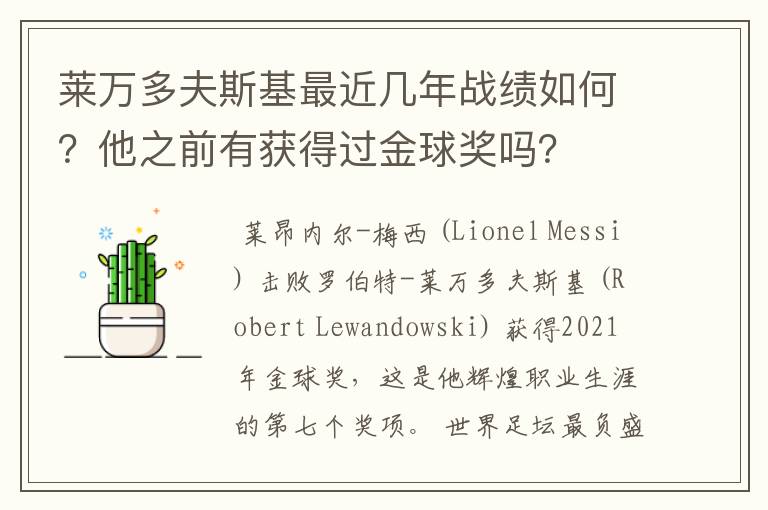 莱万多夫斯基最近几年战绩如何？他之前有获得过金球奖吗？

莱昂内尔-梅西（Lionel Messi）击败罗伯特-莱万多夫斯基（Robert Lewandowski）获得2021年金球奖，这是他辉煌职业生涯的第七个奖项。世界足坛最负盛